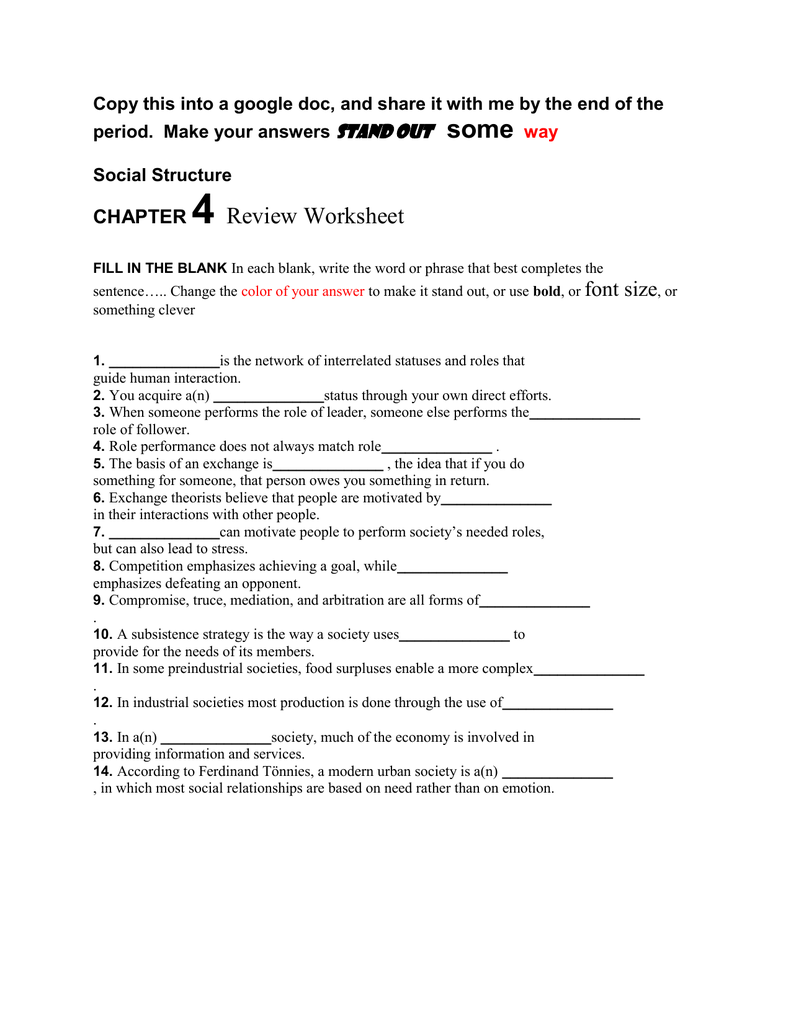 Copy this into a google doc, and share it with me by the end of the period. Make your answers STAND OUT some way

Social Structure

CHAPTER 4 Review Worksheet

FILL IN THE BLANK In each blank, write the word or phrase that best completes the sentence….. Change the color of your answer to make it stand out, or use bold, or font size, or something clever

1. _______________is the network of interrelated statuses and roles that guide human interaction.
2. You acquire a(n) _______________status through your own direct efforts.
3. When someone performs the role of leader, someone else performs the_______________ role of follower.
4. Role performance does not always match role_______________ .
5. The basis of an exchange is_______________ , the idea that if you do something for someone, that person owes you something in return.
6. Exchange theorists believe that people are motivated by_______________ in their interactions with other people.
7. _______________can motivate people to perform society's needed roles, but can also lead to stress.
8. Competition emphasizes achieving a goal, while_______________ emphasizes defeating an opponent.
9. Compromise, truce, mediation, and arbitration are all forms of_______________ .
10. A subsistence strategy is the way a society uses_______________ to provide for the needs of its members.
11. In some preindustrial societies, food surpluses enable a more complex_______________ .
12. In industrial societies most production is done through the use of_______________ .
13. In a(n) _______________society, much of the economy is involved in providing information and services.
14. According to Ferdinand Tönnies, a modern urban society is a(n) _______________ , in which most social relationships are based on need rather than on emotion.